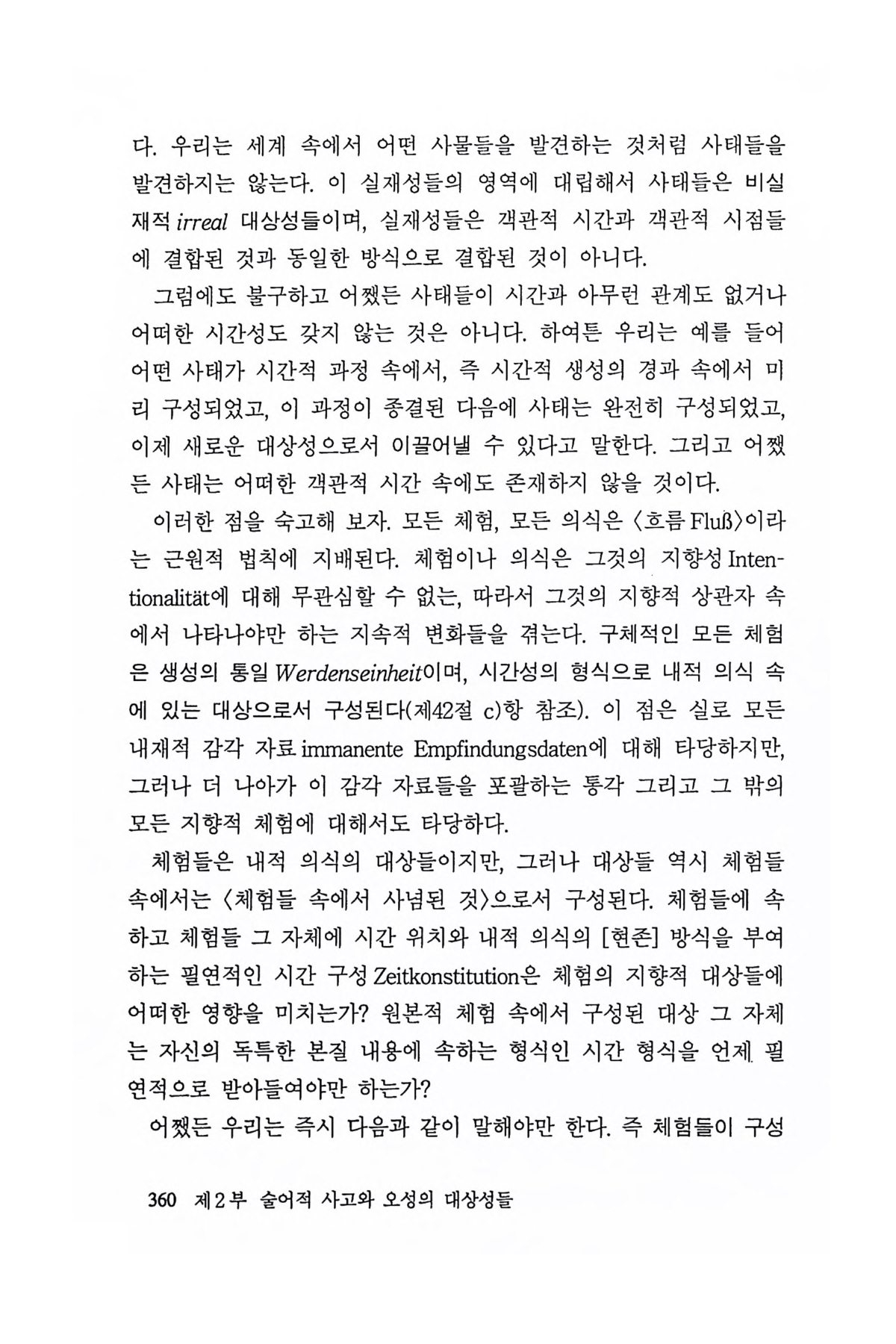 다. 우리는 세계 속에서 어떤 사물들을 발견하는 것처럼 사태들을 발견하지는 않는다. 이 실재성들의 영역에 대립해서 사태들은 비실재적 irreal 대상성들이며, 실재성들은 객관적 시간과 객관적 시점들에 결합된 것과 동일한 방식으로 결합된 것이 아니다.

그럼에도 불구하고 어쨌든 사태들이 시간과 아무런 관계도 없거나 어떠한 시간성도 갖지 않는 것은 아니다. 하여튼 우리는 예를 들어 어떤 사태가 시간적 과정 속에서, 즉 시간적 생성의 경과 속에서 미리 구성되었고, 이 과정이 종결된 다음에 사태는 완전히 구성되었고, 이제 새로운 대상성으로서 이끌어낼 수 있다고 말한다. 그리고 어쨌든 사태는 어떠한 객관적 시간 속에도 존재하지 않을 것이다.

이러한 점을 숙고해 보자. 모든 체험, 모든 의식은 〈흐름 Fluß〉이라는 근원적 법칙에 지배된다. 체험이나 의식은 그것의 지향성 Intentionalität에 대해 무관심할 수 없는, 따라서 그것의 지향적 상관자 속에서 나타나야만 하는 지속적 변화들을 겪는다. 구체적인 모든 체험은 생성의 통일 Werdenseinheit이며, 시간성의 형식으로 내적 의식 속에 있는 대상으로서 구성된다(제42절 c)항 참조). 이 점은 실로 모든 내재적 감각 자료 immanente Empfindungsdaten에 대해 타당하지만, 그러나 더 나아가 이 감각 자료들을 포괄하는 통각 그리고 그 밖의 모든 지향적 체험에 대해서도 타당하다.

체험들은 내적 의식의 대상들이지만, 그러나 대상들 역시 체험들 속에서는 〈체험들 속에서 사념된 것〉으로서 구성된다. 체험들에 속하고 체험들 그 자체에 시간 위치와 내적 의식의 [현존] 방식을 부여하는 필연적인 시간 구성 Zeitkonstitution은 체험의 지향적 대상들에 어떠한 영향을 미치는가? 원본적 체험 속에서 구성된 대상 그 자체는 자신의 독특한 본질 내용에 속하는 형식인 시간 형식을 언제 필연적으로 받아들여야만 하는가?

어쨌든 우리는 즉시 다음과 같이 말해야만 한다. 즉 체험들이 구성

360 제2부 술어적 사고와 오성의 대상성들